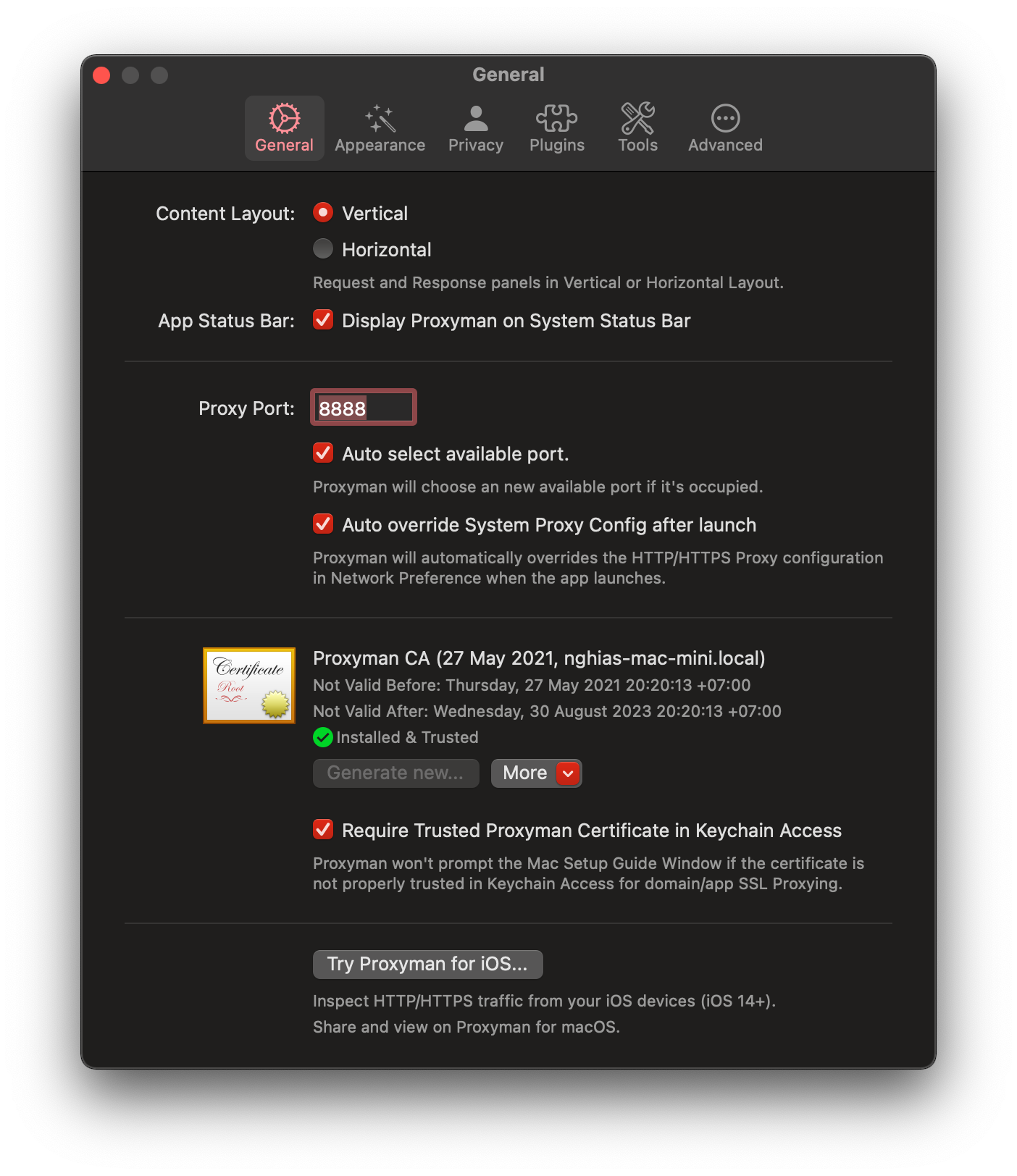 General

General Appearance Privacy Plugins Tools Advanced

Content Layout: Vertical
Horizontal
Request and Response panels in Vertical or Horizontal Layout.

App Status Bar: Display Proxyman on System Status Bar

Proxy Port: 8888

Auto select available port.

Proxyman will choose an new available port if it's occupied.

Auto override System Proxy Config after launch

Proxyman will automatically overrides the HTTP/HTTPS Proxy configuration in Network Preference when the app launches.

Certificate Root

Proxyman CA (27 May 2021, nghias-mac-mini.local)
Not Valid Before: Thursday, 27 May 2021 20:20:13 +07:00
Not Valid After: Wednesday, 30 August 2023 20:20:13 +07:00
Installed & Trusted

Generate new... More

Require Trusted Proxyman Certificate in Keychain Access

Proxyman won't prompt the Mac Setup Guide Window if the certificate is not properly trusted in Keychain Access for domain/app SSL Proxying.

Try Proxyman for iOS...

Inspect HTTP/HTTPS traffic from your iOS devices (iOS 14+).
Share and view on Proxyman for macOS.